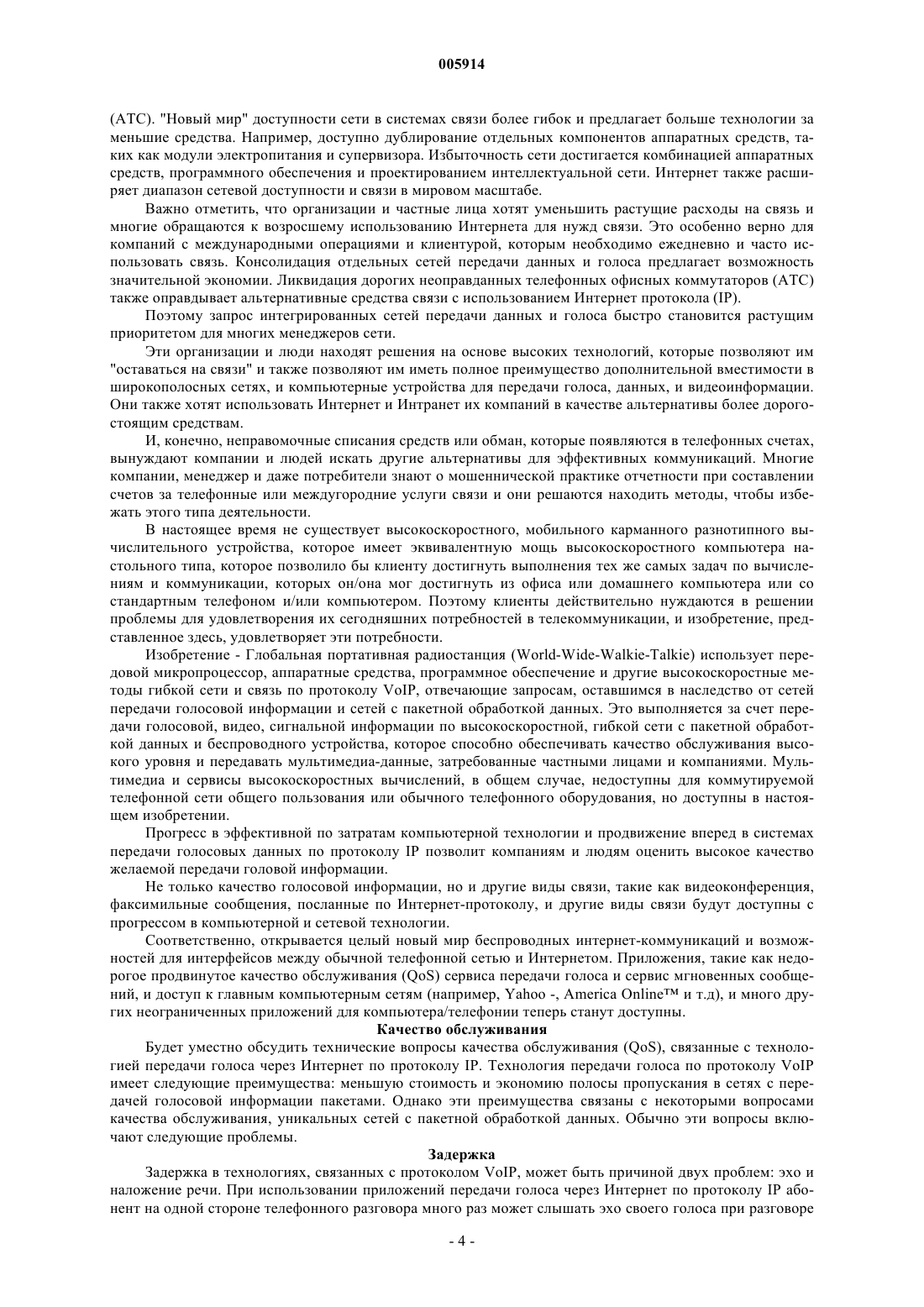 005914

(АТС). "Новый мир" доступности сети в системах связи более гибок и предлагает больше технологии за меньшие средства. Например, доступно дублирование отдельных компонентов аппаратных средств, таких как модули электропитания и супервизора. Избыточность сети достигается комбинацией аппаратных средств, программного обеспечения и проектированием интеллектуальной сети. Интернет также расширяет диапазон сетевой доступности и связи в мировом масштабе.

Важно отметить, что организации и частные лица хотят уменьшить растущие расходы на связь и многие обращаются к возросшему использованию Интернета для нужд связи. Это особенно верно для компаний с международными операциями и клиентурой, которым необходимо ежедневно и часто использовать связь. Консолидация отдельных сетей передачи данных и голоса предлагает возможность значительной экономии. Ликвидация дорогих неоправданных телефонных офисных коммутаторов (АТС) также оправдывает альтернативные средства связи с использованием Интернет протокола (IP).

Поэтому запрос интегрированных сетей передачи данных и голоса быстро становится растущим приоритетом для многих менеджеров сети.

Эти организации и люди находят решения на основе высоких технологий, которые позволяют им "оставаться на связи" и также позволяют им иметь полное преимущество дополнительной вместимости в широкополосных сетях, и компьютерные устройства для передачи голоса, данных, и видеоинформации. Они также хотят использовать Интернет и Интранет их компаний в качестве альтернативы более дорогостоящим средствам.

И, конечно, неправомочные списания средств или обман, которые появляются в телефонных счетах, вынуждают компании и людей искать другие альтернативы для эффективных коммуникаций. Многие компании, менеджер и даже потребители знают о мошеннической практике отчетности при составлении счетов за телефонные или междугородние услуги связи и они решаются находить методы, чтобы избежать этого типа деятельности.

В настоящее время не существует высокоскоростного, мобильного карманного разнотипного вычислительного устройства, которое имеет эквивалентную мощь высокоскоростного компьютера настольного типа, которое позволило бы клиенту достигнуть выполнения тех же самых задач по вычислениям и коммуникации, которых он/она мог достигнуть из офиса или домашнего компьютера или со стандартным телефоном и/или компьютером. Поэтому клиенты действительно нуждаются в решении проблемы для удовлетворения их сегодняшних потребностей в телекоммуникации, и изобретение, представленное здесь, удовлетворяет эти потребности.

Изобретение - Глобальная портативная радиостанция (World-Wide-Walkie-Talkie) использует передовой микропроцессор, аппаратные средства, программное обеспечение и другие высокоскоростные методы гибкой сети и связь по протоколу VoIP, отвечающие запросам, оставшимся в наследство от сетей передачи голосовой информации и сетей с пакетной обработкой данных. Это выполняется за счет передачи голосовой, видео, сигнальной информации по высокоскоростной, гибкой сети с пакетной обработкой данных и беспроводного устройства, которое способно обеспечивать качество обслуживания высокого уровня и передавать мультимедиа-данные, затребованные частными лицами и компаниями. Мультимедиа и сервисы высокоскоростных вычислений, в общем случае, недоступны для коммутируемой телефонной сети общего пользования или обычного телефонного оборудования, но доступны в настоящем изобретении.

Прогресс в эффективной по затратам компьютерной технологии и продвижение вперед в системах передачи голосовых данных по протоколу IP позволит компаниям и людям оценить высокое качество желаемой передачи головой информации.

Не только качество голосовой информации, но и другие виды связи, такие как видеоконференция, факсимильные сообщения, посланные по Интернет-протоколу, и другие виды связи будут доступны с прогрессом в компьютерной и сетевой технологии.

Соответственно, открывается целый новый мир беспроводных интернет-коммуникаций и возможностей для интерфейсов между обычной телефонной сетью и Интернетом. Приложения, такие как недорогое продвинутое качество обслуживания (QoS) сервиса передачи голоса и сервис мгновенных сообщений, и доступ к главным компьютерным сетям (например, Yahoo -, America Online™ и т.д), и много других неограниченных приложений для компьютера/телефонии теперь станут доступны.

Качество обслуживания

Будет уместно обсудить технические вопросы качества обслуживания (QoS), связанные с технологией передачи голоса через Интернет по протоколу IP. Технология передачи голоса по протоколу VoIP имеет следующие преимущества: меньшую стоимость и экономию полосы пропускания в сетях с передачей голосовой информации пакетами. Однако эти преимущества связаны с некоторыми вопросами качества обслуживания, уникальных сетей с пакетной обработкой данных. Обычно эти вопросы включают следующие проблемы.

Задержка

Задержка в технологиях, связанных с протоколом VoIP, может быть причиной двух проблем: эхо и наложение речи. При использовании приложений передачи голоса через Интернет по протоколу IP абонент на одной стороне телефонного разговора много раз может слышать эхо своего голоса при разговоре

- 4 -